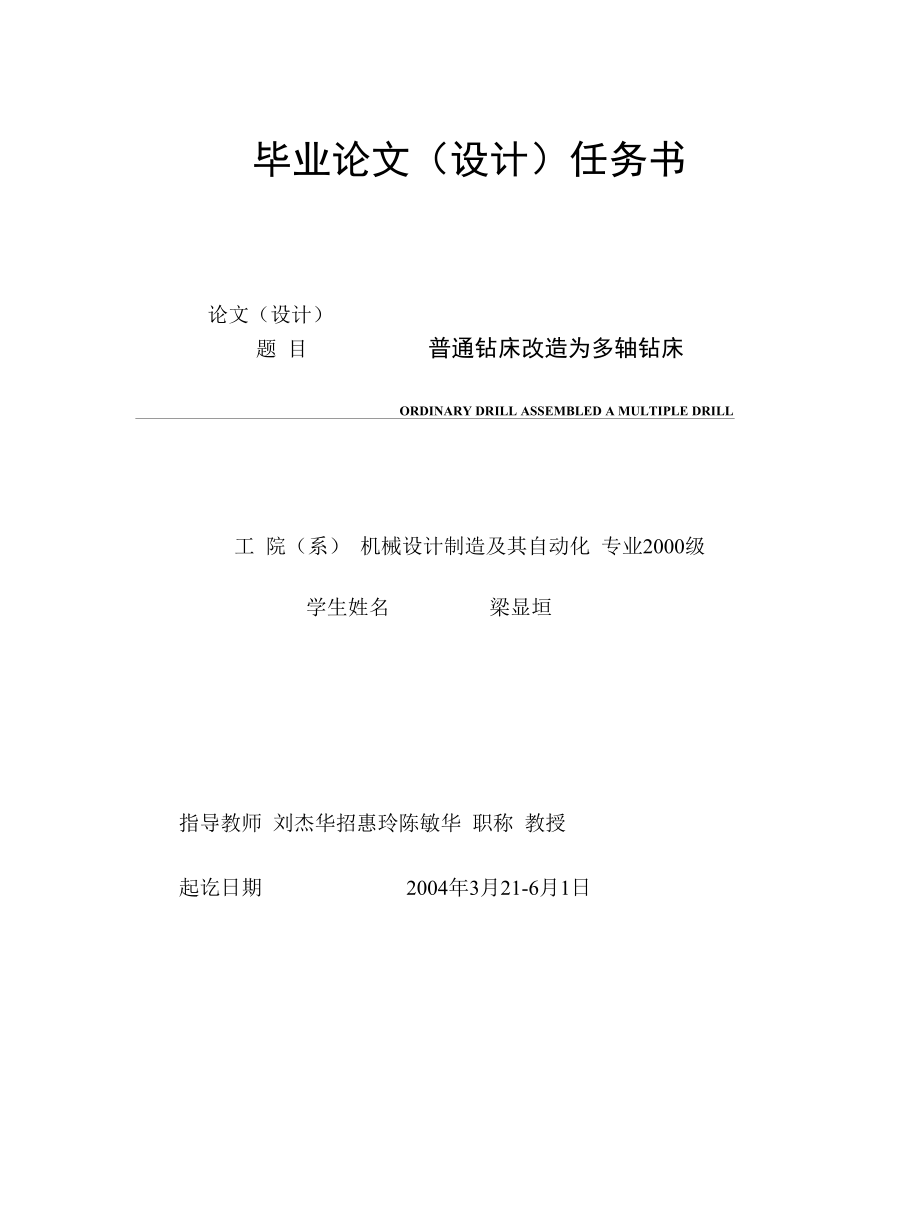 毕业论文（设计）任务书

论文（设计）
题 目 普通钻床改造为多轴钻床

ORDINARY DRILL ASSEMBLED A MULTIPLE DRILL

工 院（系） 机械设计制造及其自动化 专业2000级

学生姓名 梁显垣

指导教师 刘杰华招惠玲陈敏华 职称 教授

起讫日期 2004年3月21-6月1日